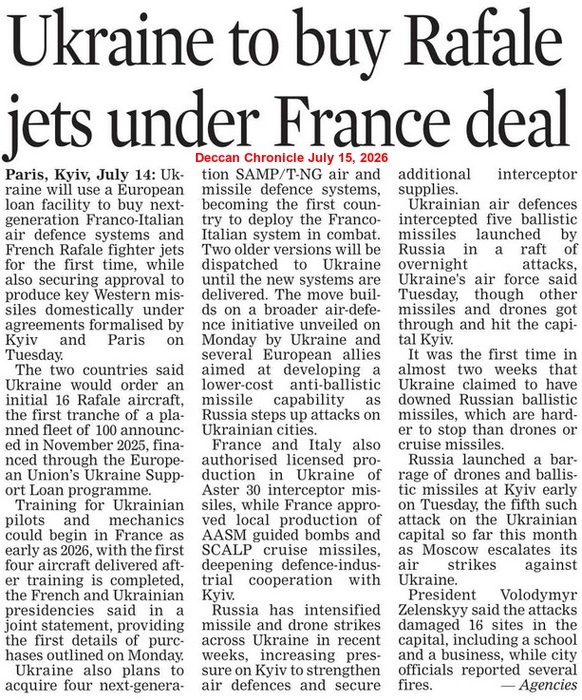 Ukraine to buy Rafale jets under France deal

Deccan Chronicle July 15, 2026

Paris, Kyiv, July 14: Ukraine will use a European loan facility to buy next-generation Franco-Italian air defence systems and French Rafale fighter jets for the first time, while also securing approval to produce key Western missiles domestically under agreements formalised by Kyiv and Paris on Tuesday.

The two countries said Ukraine would order an initial 16 Rafale aircraft, the first tranche of a planned fleet of 100 announced in November 2025, financed through the European Union's Ukraine Support Loan programme.

Training for Ukrainian pilots and mechanics could begin in France as early as 2026, with the first four aircraft delivered after training is completed, the French and Ukrainian presidencies said in a joint statement, providing the first details of purchases outlined on Monday.

Ukraine also plans to acquire four next-generation SAMP/T-NG air and missile defence systems, becoming the first country to deploy the Franco-Italian system in combat. Two older versions will be dispatched to Ukraine until the new systems are delivered. The move builds on a broader air-defence initiative unveiled on Monday by Ukraine and several European allies aimed at developing a lower-cost anti-ballistic missile capability as Russia steps up attacks on Ukrainian cities.

France and Italy also authorised licensed production in Ukraine of Aster 30 interceptor missiles, while France approved local production of AASM guided bombs and SCALP cruise missiles, deepening defence-industrial cooperation with Kyiv.

Russia has intensified missile and drone strikes across Ukraine in recent weeks, increasing pressure on Kyiv to strengthen air defences and secure additional interceptor supplies.

Ukrainian air defences intercepted five ballistic missiles launched by Russia in a raft of overnight attacks, Ukraine's air force said Tuesday, though other missiles and drones got through and hit the capital Kyiv.

It was the first time in almost two weeks that Ukraine claimed to have downed Russian ballistic missiles, which are harder to stop than drones or cruise missiles.

Russia launched a barrage of drones and ballistic missiles at Kyiv early on Tuesday, the fifth such attack on the Ukrainian capital so far this month as Moscow escalates its air strikes against Ukraine.

President Volodymyr Zelenskyy said the attacks damaged 16 sites in the capital, including a school and a business, while city officials reported several fires. — Agencies